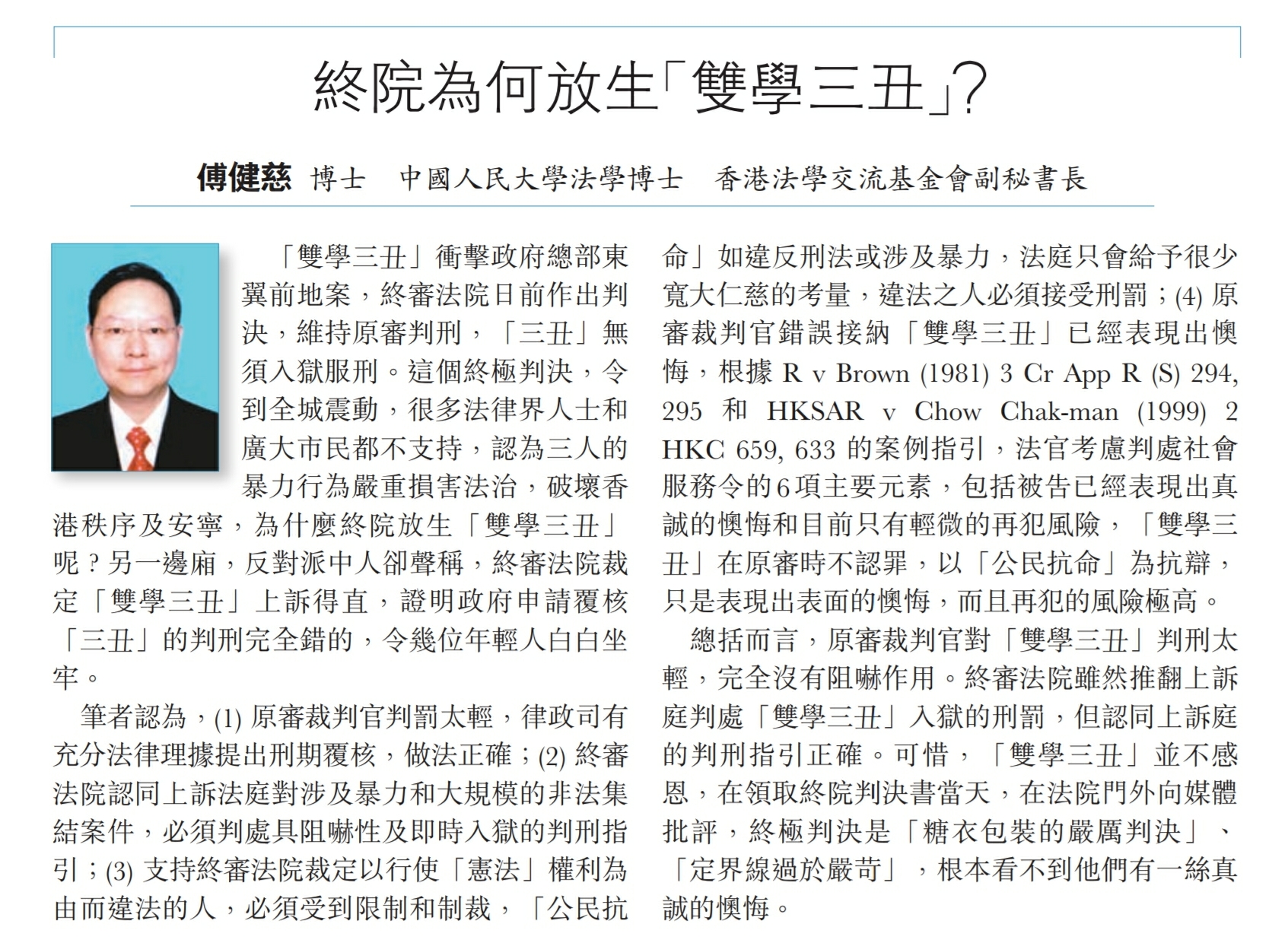 終院為何放生「雙學三丑」?

傅健慈 博士 中國人民大學法學博士 香港法學交流基金會副秘書長

「雙學三丑」衝擊政府總部東翼前地案，終審法院日前作出判決，維持原審判刑，「三丑」無須入獄服刑。這個終極判決，令到全城震動，很多法律界人士和廣大市民都不支持，認為三人的暴力行為嚴重損害法治，破壞香港秩序及安寧，為什麼終院放生「雙學三丑」呢？另一邊廂，反對派中人卻聲稱，終審法院裁定「雙學三丑」上訴得直，證明政府申請覆核「三丑」的判刑完全錯的，令幾位年輕人白白坐牢。

筆者認為，(1) 原審裁判官判罰太輕，律政司有充分法律理據提出刑期覆核，做法正確；(2) 終審法院認同上訴法庭對涉及暴力和大規模的非法集結案件，必須判處具阻嚇性及即時入獄的判刑指引；(3) 支持終審法院裁定以行使「憲法」權利為由而違法的人，必須受到限制和制裁，「公民抗命」如違反刑法或涉及暴力，法庭只會給予很少寬大仁慈的考量，違法之人必須接受刑罰；(4) 原審裁判官錯誤接納「雙學三丑」已經表現出懊悔，根據 R v Brown (1981) 3 Cr App R (S) 294, 295 和 HKSAR v Chow Chak-man (1999) 2 HKC 659, 633 的案例指引，法官考慮判處社會服務令的6項主要元素，包括被告已經表現出真誠的懊悔和目前只有輕微的再犯風險，「雙學三丑」在原審時不認罪，以「公民抗命」為抗辯，只是表現出表面的懊悔，而且再犯的風險極高。

總括而言，原審裁判官對「雙學三丑」判刑太輕，完全沒有阻嚇作用。終審法院雖然推翻上訴庭判處「雙學三丑」入獄的刑罰，但認同上訴庭的判刑指引正確。可惜，「雙學三丑」並不感恩，在領取終院判決書當天，在法院門外向媒體批評，終極判決是「糖衣包裝的嚴厲判決」、「定界線過於嚴苛」，根本看不到他們有一絲真誠的懊悔。